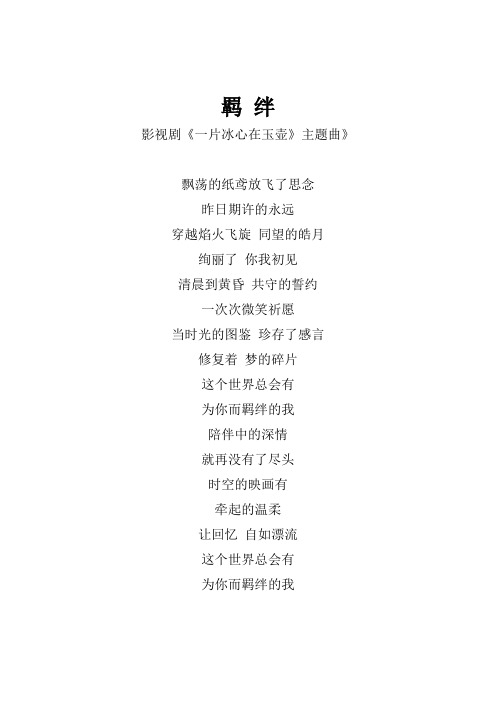 羁 绊

影视剧《一片冰心在玉壶》主题曲》

飘荡的纸鸢放飞了思念
昨日期许的永远
穿越焰火飞旋 同望的皓月
绚丽了 你我初见
清晨到黄昏 共守的誓约
一次次微笑祈愿
当时光的图鉴 珍存了感言
修复着 梦的碎片
这个世界总会有
为你而羁绊的我
陪伴中的深情
就再没有了尽头
时空的映画有
牵起的温柔
让回忆 自如漂流
这个世界总会有
为你而羁绊的我